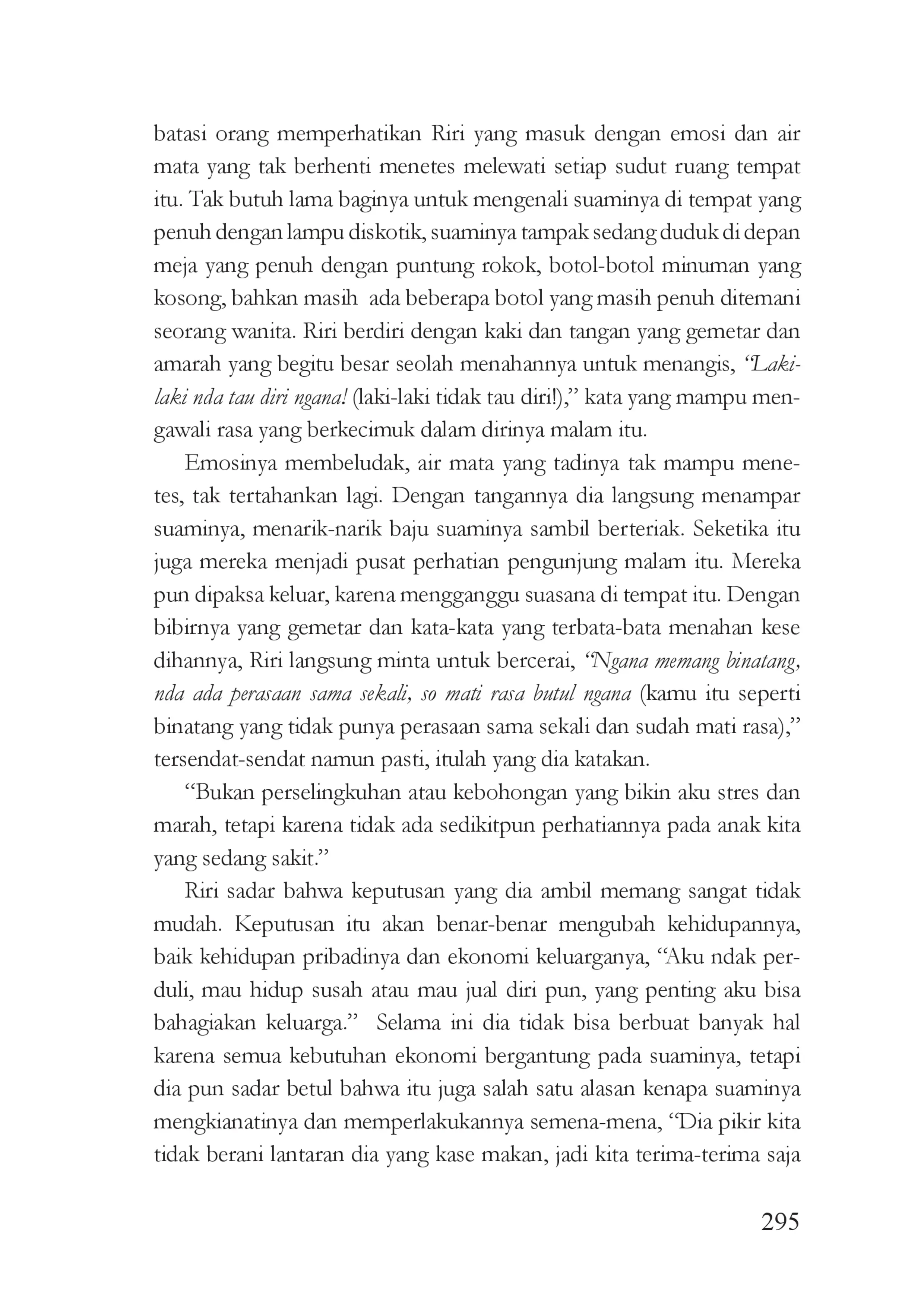 batasi orang memperhatikan Riri yang masuk dengan emosi dan air mata yang tak berhenti menetes melewati setiap sudut ruang tempat itu. Tak butuh lama baginya untuk mengenali suaminya di tempat yang penuh dengan lampu diskotik, suaminya tampak sedang duduk di depan meja yang penuh dengan puntung rokok, botol-botol minuman yang kosong, bahkan masih ada beberapa botol yang masih penuh ditemani seorang wanita. Riri berdiri dengan kaki dan tangan yang gemetar dan amarah yang begitu besar seolah menahannya untuk menangis, "Laki-laki nda tau diri ngana! (laki-laki tidak tau diri!)," kata yang mampu mengawali rasa yang berkecimuk dalam dirinya malam itu.

Emosinya membeludak, air mata yang tadinya tak mampu menetes, tak tertahankan lagi. Dengan tangannya dia langsung menampar suaminya, menarik-narik baju suaminya sambil berteriak. Seketika itu juga mereka menjadi pusat perhatian pengunjung malam itu. Mereka pun dipaksa keluar, karena mengganggu suasana di tempat itu. Dengan bibirnya yang gemetar dan kata-kata yang terbata-bata menahan kese dihannya, Riri langsung minta untuk bercerai, "Ngana memang binatang, nda ada perasaan sama sekali, so mati rasa butul ngana (kamu itu seperti binatang yang tidak punya perasaan sama sekali dan sudah mati rasa)," tersendat-sendat namun pasti, itulah yang dia katakan.

"Bukan perselingkuhan atau kebohongan yang bikin aku stres dan marah, tetapi karena tidak ada sedikitpun perhatiannya pada anak kita yang sedang sakit."

Riri sadar bahwa keputusan yang dia ambil memang sangat tidak mudah. Keputusan itu akan benar-benar mengubah kehidupannya, baik kehidupan pribadinya dan ekonomi keluarganya, "Aku ndak perduli, mau hidup susah atau mau jual diri pun, yang penting aku bisa bahagiakan keluarga." Selama ini dia tidak bisa berbuat banyak hal karena semua kebutuhan ekonomi bergantung pada suaminya, tetapi dia pun sadar betul bahwa itu juga salah satu alasan kenapa suaminya mengkianatinya dan memperlakukannya semena-mena, "Dia pikir kita tidak berani lantaran dia yang kase makan, jadi kita terima-terima saja

295